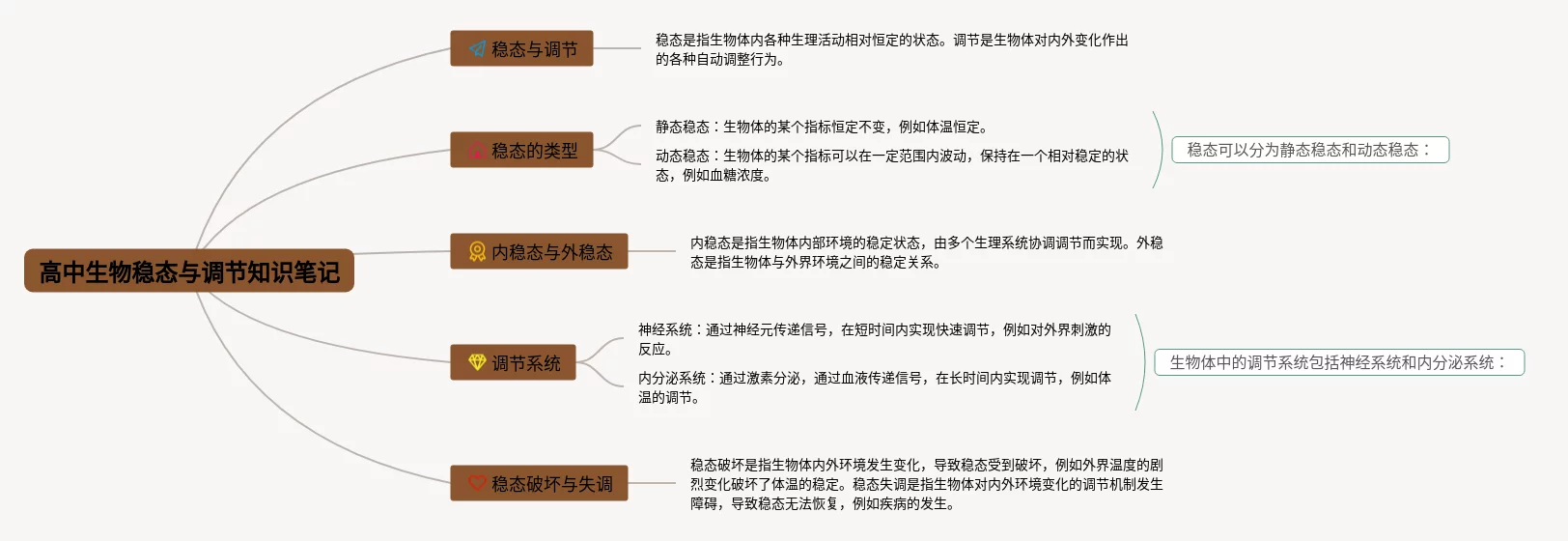 高中生物稳态与调节知识笔记

稳态与调节

稳态是指生物体内各种生理活动相对恒定的状态。调节是生物体对内外变化作出的各种自动调整行为。

稳态的类型

静态稳态：生物体的某个指标恒定不变，例如体温恒定。

动态稳态：生物体的某个指标可以在一定范围内波动，保持在一个相对稳定的状态，例如血糖浓度。

稳态可以分为静态稳态和动态稳态：

内稳态与外稳态

内稳态是指生物体内部环境的稳定状态，由多个生理系统协调调节而实现。外稳态是指生物体与外界环境之间的稳定关系。

调节系统

神经系统：通过神经元传递信号，在短时间内实现快速调节，例如对外界刺激的反应。

内分泌系统：通过激素分泌，通过血液传递信号，在长时间内实现调节，例如体温的调节。

生物体中的调节系统包括神经系统和内分泌系统：

稳态破坏与失调

稳态破坏是指生物体内外环境发生变化，导致稳态受到破坏，例如外界温度的剧烈变化破坏了体温的稳定。稳态失调是指生物体对内外环境变化的调节机制发生障碍，导致稳态无法恢复，例如疾病的发生。